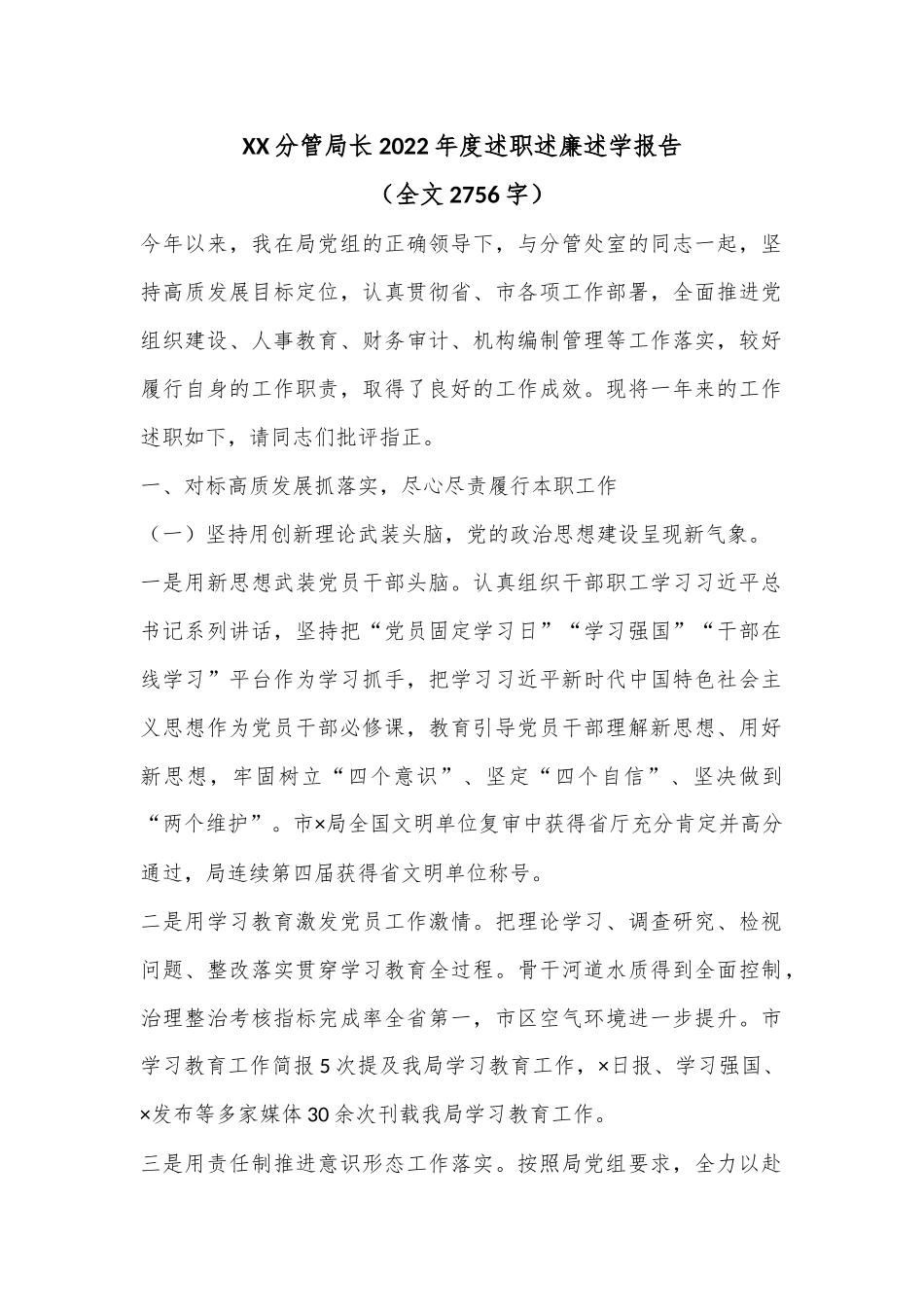 XX分管局长2022年度述职述廉述学报告

（全文2756字）

今年以来，我在局党组的正确领导下，与分管处室的同志一起，坚持高质发展目标定位，认真贯彻省、市各项工作部署，全面推进党组织建设、人事教育、财务审计、机构编制管理等工作落实，较好履行自身的工作职责，取得了良好的工作成效。现将一年来的工作述职如下，请同志们批评指正。

一、对标高质发展抓落实，尽心尽责履行本职工作

（一）坚持用创新理论武装头脑，党的政治思想建设呈现新气象。

一是用新思想武装党员干部头脑。认真组织干部职工学习习近平总书记系列讲话，坚持把“党员固定学习日”“学习强国”“干部在线学习”平台作为学习抓手，把学习习近平新时代中国特色社会主义思想作为党员干部必修课，教育引导党员干部理解新思想、用好新思想，牢固树立“四个意识”、坚定“四个自信”、坚决做到“两个维护”。市×局全国文明单位复审中获得省厅充分肯定并高分通过，局连续第四届获得省文明单位称号。

二是用学习教育激发党员工作激情。把理论学习、调查研究、检视问题、整改落实贯穿学习教育全过程。骨干河道水质得到全面控制，治理整治考核指标完成率全省第一，市区空气环境进一步提升。市学习教育工作简报5次提及我局学习教育工作，×日报、学习强国、×发布等多家媒体30余次刊载我局学习教育工作。

三是用责任制推进意识形态工作落实。按照局党组要求，全力以赴